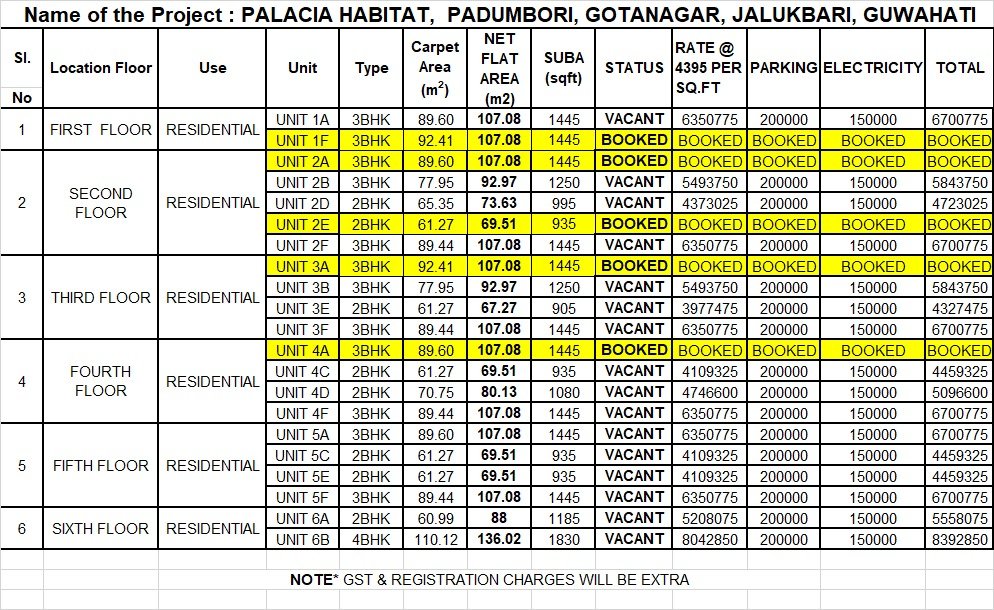 Name of the Project : PALACIA HABITAT, PADUMBORI, GOTANAGAR, JALUKBARI, GUWAHATI

| Sl. No | Location Floor | Use | Unit | Type | Carpet Area ($m^2$) | NET FLAT AREA (m2) | SUBA (sqft) | STATUS | RATE @ 4395 PER SQ.FT | PARKING | ELECTRICITY | TOTAL |
|---|---|---|---|---|---|---|---|---|---|---|---|---|
| 1 | FIRST FLOOR | RESIDENTIAL | UNIT 1A | 3BHK | 89.60 | 107.08 | 1445 | VACANT | 6350775 | 200000 | 150000 | 6700775 |
| | | | UNIT 1F | 3BHK | 92.41 | 107.08 | 1445 | BOOKED | BOOKED | BOOKED | BOOKED | BOOKED |
| 2 | SECOND FLOOR | RESIDENTIAL | UNIT 2A | 3BHK | 89.60 | 107.08 | 1445 | BOOKED | BOOKED | BOOKED | BOOKED | BOOKED |
| | | | UNIT 2B | 3BHK | 77.95 | 92.97 | 1250 | VACANT | 5493750 | 200000 | 150000 | 5843750 |
| | | | UNIT 2D | 2BHK | 65.35 | 73.63 | 995 | VACANT | 4373025 | 200000 | 150000 | 4723025 |
| | | | UNIT 2E | 2BHK | 61.27 | 69.51 | 935 | BOOKED | BOOKED | BOOKED | BOOKED | BOOKED |
| | | | UNIT 2F | 3BHK | 89.44 | 107.08 | 1445 | VACANT | 6350775 | 200000 | 150000 | 6700775 |
| 3 | THIRD FLOOR | RESIDENTIAL | UNIT 3A | 3BHK | 92.41 | 107.08 | 1445 | BOOKED | BOOKED | BOOKED | BOOKED | BOOKED |
| | | | UNIT 3B | 3BHK | 77.95 | 92.97 | 1250 | VACANT | 5493750 | 200000 | 150000 | 5843750 |
| | | | UNIT 3E | 2BHK | 61.27 | 67.27 | 905 | VACANT | 3977475 | 200000 | 150000 | 4327475 |
| | | | UNIT 3F | 3BHK | 89.44 | 107.08 | 1445 | VACANT | 6350775 | 200000 | 150000 | 6700775 |
| 4 | FOURTH FLOOR | RESIDENTIAL | UNIT 4A | 3BHK | 89.60 | 107.08 | 1445 | BOOKED | BOOKED | BOOKED | BOOKED | BOOKED |
| | | | UNIT 4C | 2BHK | 61.27 | 69.51 | 935 | VACANT | 4109325 | 200000 | 150000 | 4459325 |
| | | | UNIT 4D | 2BHK | 70.75 | 80.13 | 1080 | VACANT | 4746600 | 200000 | 150000 | 5096600 |
| | | | UNIT 4F | 3BHK | 89.44 | 107.08 | 1445 | VACANT | 6350775 | 200000 | 150000 | 6700775 |
| 5 | FIFTH FLOOR | RESIDENTIAL | UNIT 5A | 3BHK | 89.60 | 107.08 | 1445 | VACANT | 6350775 | 200000 | 150000 | 6700775 |
| | | | UNIT 5C | 2BHK | 61.27 | 69.51 | 935 | VACANT | 4109325 | 200000 | 150000 | 4459325 |
| | | | UNIT 5E | 2BHK | 61.27 | 69.51 | 935 | VACANT | 4109325 | 200000 | 150000 | 4459325 |
| | | | UNIT 5F | 3BHK | 89.44 | 107.08 | 1445 | VACANT | 6350775 | 200000 | 150000 | 6700775 |
| 6 | SIXTH FLOOR | RESIDENTIAL | UNIT 6A | 2BHK | 60.99 | 88 | 1185 | VACANT | 5208075 | 200000 | 150000 | 5558075 |
| | | | UNIT 6B | 4BHK | 110.12 | 136.02 | 1830 | VACANT | 8042850 | 200000 | 150000 | 8392850 |

NOTE* GST & REGISTRATION CHARGES WILL BE EXTRA